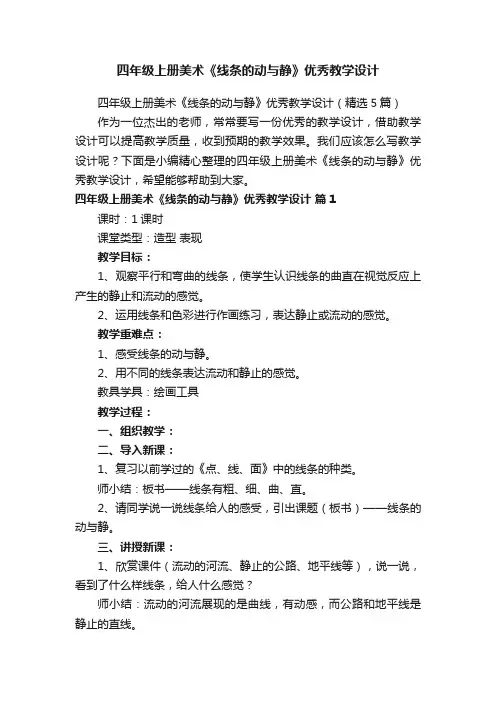 四年级上册美术《线条的动与静》优秀教学设计

四年级上册美术《线条的动与静》优秀教学设计（精选 5 篇）

作为一位杰出的老师，常常要写一份优秀的教学设计，借助教学设计可以提高教学质量，收到预期的教学效果。我们应该怎么写教学设计呢？下面是小编精心整理的四年级上册美术《线条的动与静》优秀教学设计，希望能够帮助到大家。

四年级上册美术《线条的动与静》优秀教学设计 篇 1

课时：1 课时

课堂类型：造型 表现

教学目标：

1、观察平行和弯曲的线条，使学生认识线条的曲直在视觉反应上产生的静止和流动的感觉。

2、运用线条和色彩进行作画练习，表达静止或流动的感觉。

教学重难点：

1、感受线条的动与静。

2、用不同的线条表达流动和静止的感觉。

教具学具：绘画工具

教学过程：

一、组织教学：

二、导入新课：

1、复习以前学过的《点、线、面》中的线条的种类。

师小结：板书——线条有粗、细、曲、直。

2、请同学说一说线条给人的感受，引出课题（板书）——线条的动与静。

三、讲授新课：

1、欣赏课件（流动的河流、静止的公路、地平线等），说一说，看到了什么样线条，给人什么感觉？

师小结：流动的河流展现的是曲线，有动感，而公路和地平线是静止的直线。